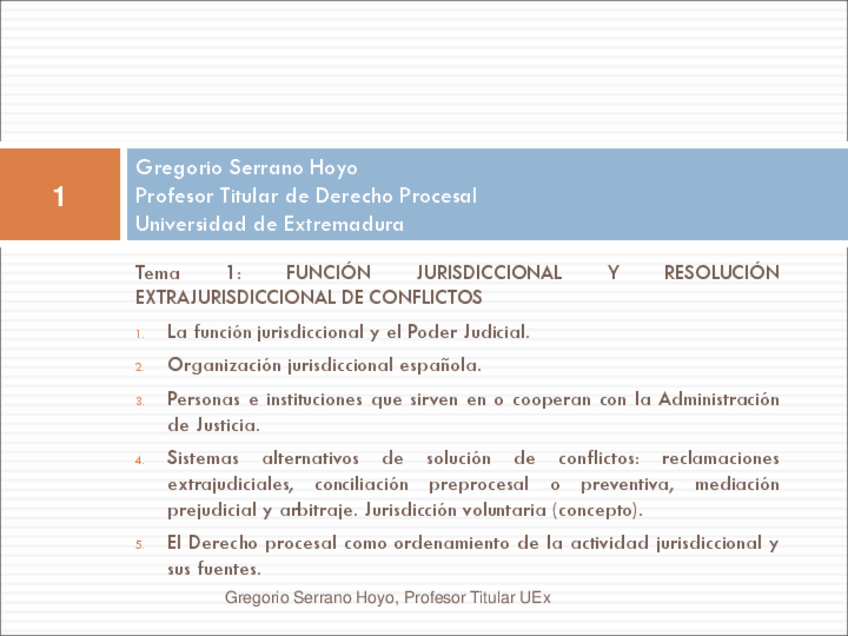 1

Gregorio Serrano Hoyo
Profesor Titular de Derecho Procesal
Universidad de Extremadura

Tema 1: FUNCIÓN JURISDICCIONAL Y RESOLUCIÓN EXTRAJURISDICCIONAL DE CONFLICTOS

1. La función jurisdiccional y el Poder Judicial.
2. Organización jurisdiccional española.
3. Personas e instituciones que sirven en o cooperan con la Administración de Justicia.
4. Sistemas alternativos de solución de conflictos: reclamaciones extrajudiciales, conciliación preprocesal o preventiva, mediación prejudicial y arbitraje. Jurisdicción voluntaria (concepto).
5. El Derecho procesal como ordenamiento de la actividad jurisdiccional y sus fuentes.

Gregorio Serrano Hoyo, Profesor Titular UEx